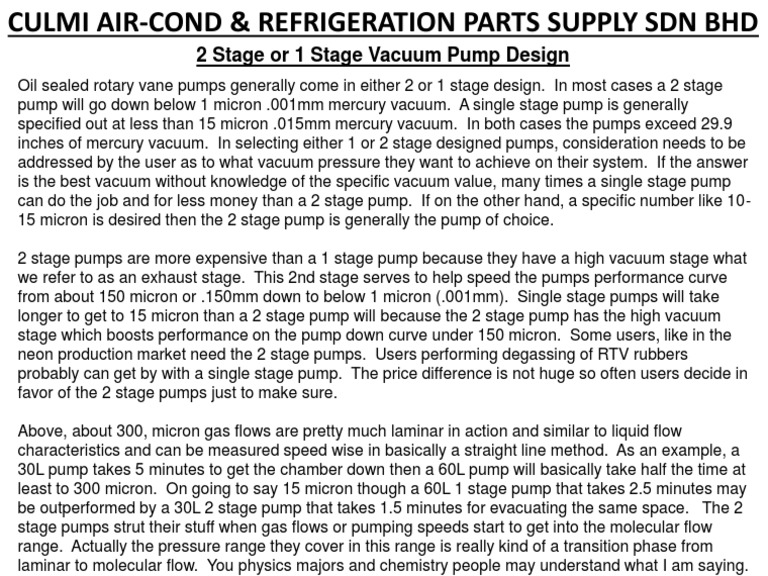 CULMI AIR-COND & REFRIGERATION PARTS SUPPLY SDN BHD

2 Stage or 1 Stage Vacuum Pump Design

Oil sealed rotary vane pumps generally come in either 2 or 1 stage design. In most cases a 2 stage pump will go down below 1 micron .001mm mercury vacuum. A single stage pump is generally specified out at less than 15 micron .015mm mercury vacuum. In both cases the pumps exceed 29.9 inches of mercury vacuum. In selecting either 1 or 2 stage designed pumps, consideration needs to be addressed by the user as to what vacuum pressure they want to achieve on their system. If the answer is the best vacuum without knowledge of the specific vacuum value, many times a single stage pump can do the job and for less money than a 2 stage pump. If on the other hand, a specific number like 10-15 micron is desired then the 2 stage pump is generally the pump of choice.

2 stage pumps are more expensive than a 1 stage pump because they have a high vacuum stage what we refer to as an exhaust stage. This 2nd stage serves to help speed the pumps performance curve from about 150 micron or .150mm down to below 1 micron (.001mm). Single stage pumps will take longer to get to 15 micron than a 2 stage pump will because the 2 stage pump has the high vacuum stage which boosts performance on the pump down curve under 150 micron. Some users, like in the neon production market need the 2 stage pumps. Users performing degassing of RTV rubbers probably can get by with a single stage pump. The price difference is not huge so often users decide in favor of the 2 stage pumps just to make sure.

Above, about 300, micron gas flows are pretty much laminar in action and similar to liquid flow characteristics and can be measured speed wise in basically a straight line method. As an example, a 30L pump takes 5 minutes to get the chamber down then a 60L pump will basically take half the time at least to 300 micron. On going to say 15 micron though a 60L 1 stage pump that takes 2.5 minutes may be outperformed by a 30L 2 stage pump that takes 1.5 minutes for evacuating the same space. The 2 stage pumps strut their stuff when gas flows or pumping speeds start to get into the molecular flow range. Actually the pressure range they cover in this range is really kind of a transition phase from laminar to molecular flow. You physics majors and chemistry people may understand what I am saying.